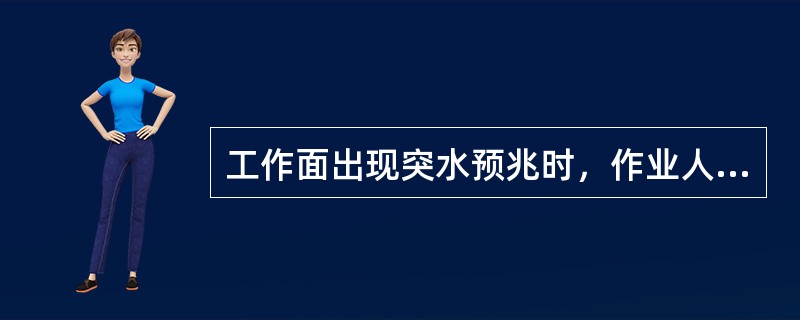 工作面出现突水预兆时，作业人...